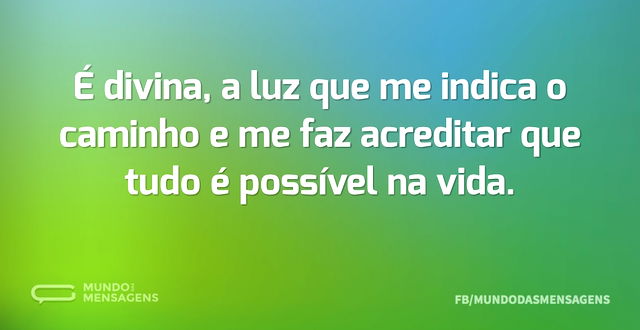 É divina, a luz que me indica o caminho e me faz acreditar que tudo é possível na vida.

MUNDO DAS MENSAGENS

FB/MUNDODASMENSAGENS